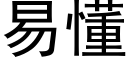 易懂